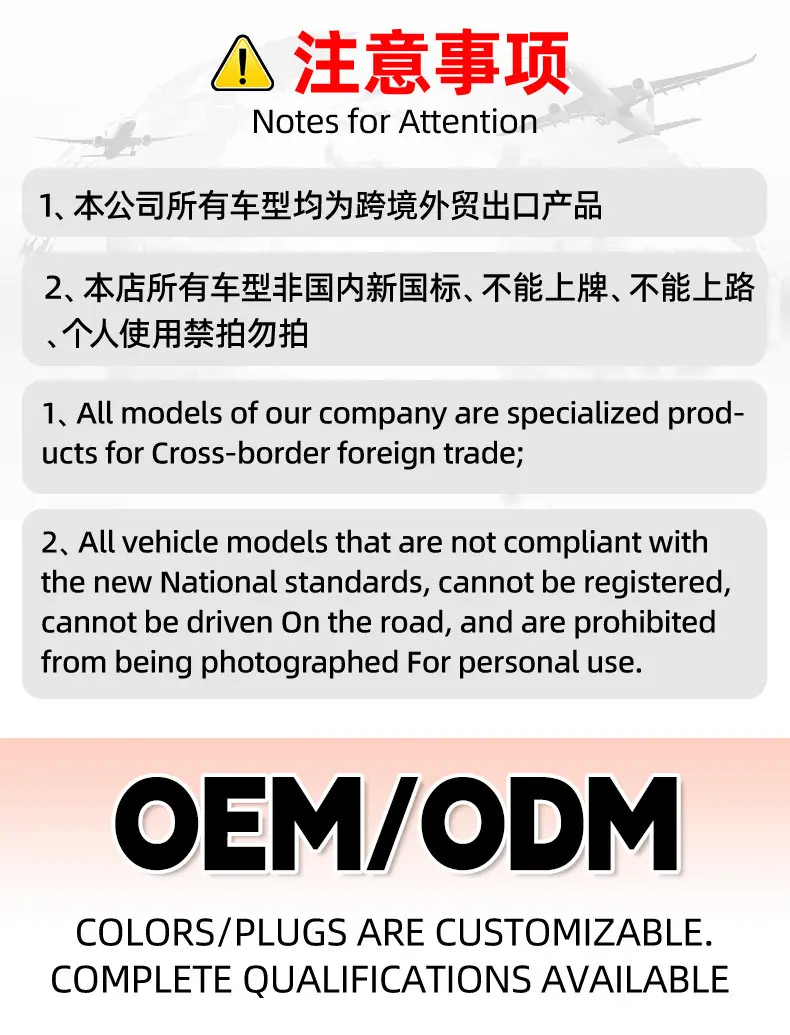 注意事项
Notes for Attention

1、本公司所有车型均为跨境外贸出口产品

2、本店所有车型非国内新国标、不能上牌、不能上路、个人使用禁拍勿拍

1、All models of our company are specialized products for Cross-border foreign trade;

2、All vehicle models that are not compliant with the new National standards, cannot be registered, cannot be driven On the road, and are prohibited from being photographed For personal use.

OEM/ODM

COLORS/PLUGS ARE CUSTOMIZABLE.
COMPLETE QUALIFICATIONS AVAILABLE